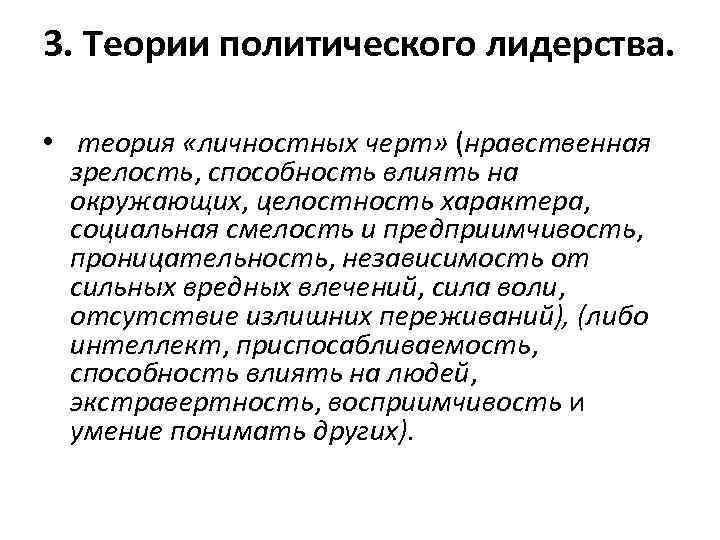 3. Теории политического лидерства.

• теория «личностных черт» (нравственная зрелость, способность влиять на окружающих, целостность характера, социальная смелость и предприимчивость, проницательность, независимость от сильных вредных влечений, сила воли, отсутствие излишних переживаний), (либо интеллект, приспосабливаемость, способность влиять на людей, экстравертность, восприимчивость и умение понимать других).